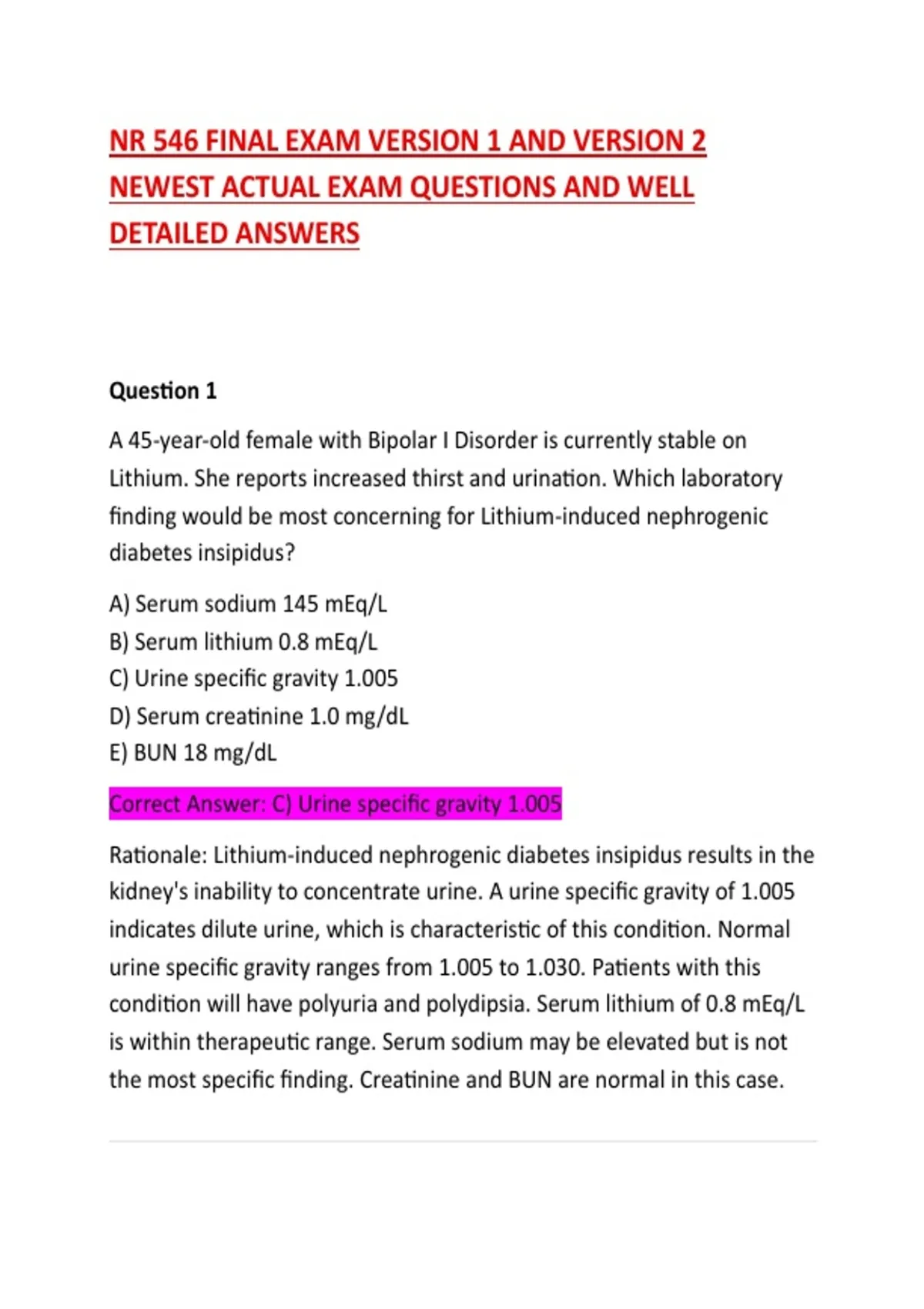 NR 546 FINAL EXAM VERSION 1 AND VERSION 2 NEWEST ACTUAL EXAM QUESTIONS AND WELL DETAILED ANSWERS

Question 1

A 45-year-old female with Bipolar I Disorder is currently stable on Lithium. She reports increased thirst and urination. Which laboratory finding would be most concerning for Lithium-induced nephrogenic diabetes insipidus?

A) Serum sodium 145 mEq/L
B) Serum lithium 0.8 mEq/L
C) Urine specific gravity 1.005
D) Serum creatinine 1.0 mg/dL
E) BUN 18 mg/dL

Correct Answer: C) Urine specific gravity 1.005

Rationale: Lithium-induced nephrogenic diabetes insipidus results in the kidney's inability to concentrate urine. A urine specific gravity of 1.005 indicates dilute urine, which is characteristic of this condition. Normal urine specific gravity ranges from 1.005 to 1.030. Patients with this condition will have polyuria and polydipsia. Serum lithium of 0.8 mEq/L is within therapeutic range. Serum sodium may be elevated but is not the most specific finding. Creatinine and BUN are normal in this case.